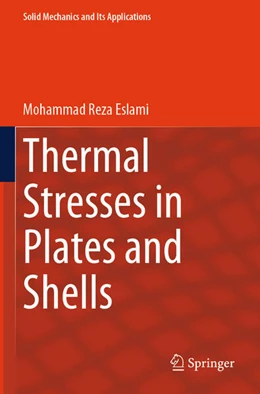 Solid Mechanics and Its Applications

Mohammad Reza Eslami

Thermal Stresses in Plates and Shells

Springer